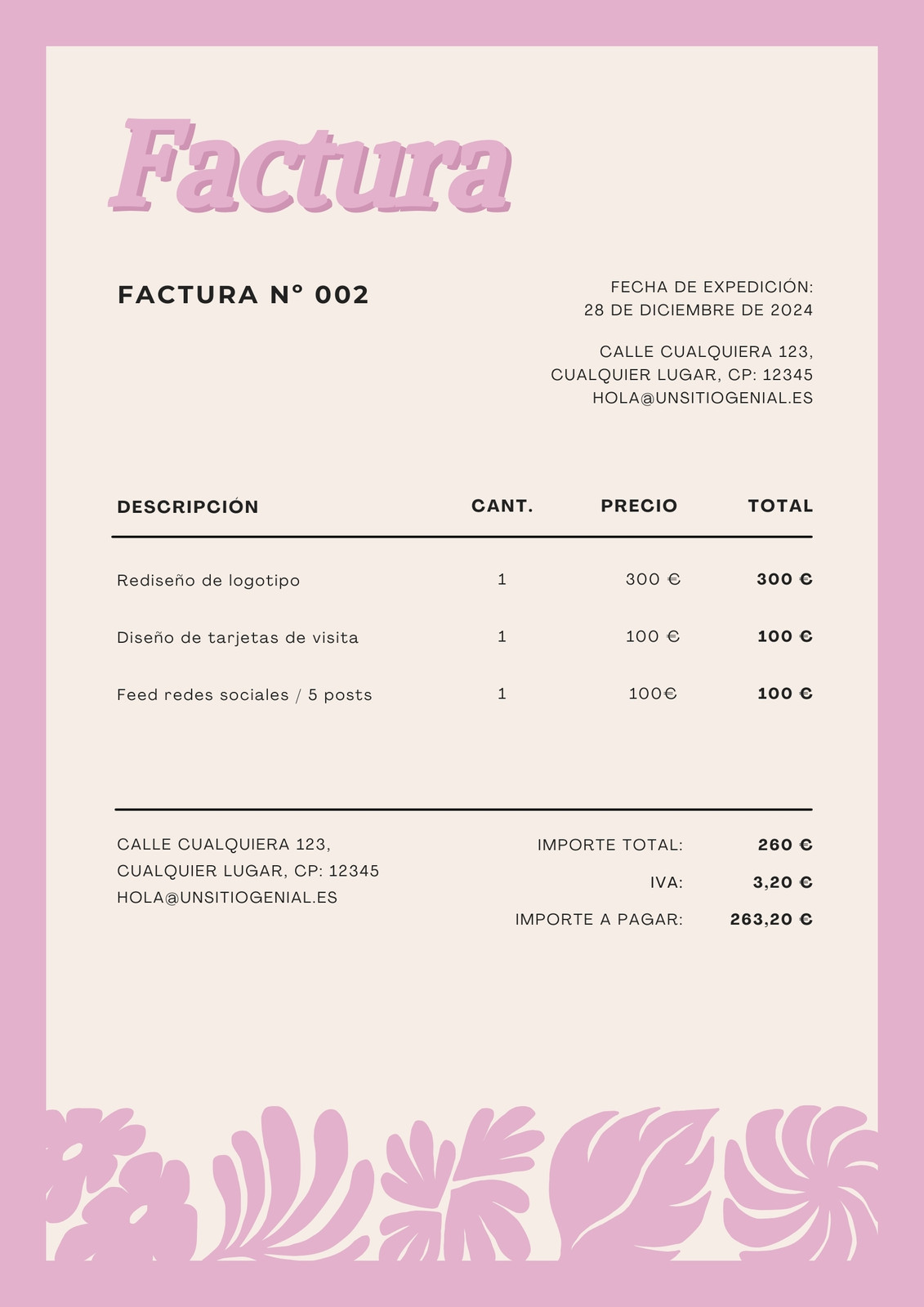 Factura

FACTURA Nº 002

FECHA DE EXPEDICIÓN:
28 DE DICIEMBRE DE 2024

CALLE CUALQUIERA 123,
CUALQUIER LUGAR, CP: 12345
HOLA@UNSITIOGENIAL.ES

| DESCRIPCIÓN | CANT. | PRECIO | TOTAL |
|---|---|---|---|
| Rediseño de logotipo | 1 | 300 € | 300 € |
| Diseño de tarjetas de visita | 1 | 100 € | 100 € |
| Feed redes sociales / 5 posts | 1 | 100€ | 100 € |

CALLE CUALQUIERA 123,
CUALQUIER LUGAR, CP: 12345
HOLA@UNSITIOGENIAL.ES

IMPORTE TOTAL: 260 €
IVA: 3,20 €
IMPORTE A PAGAR: 263,20 €